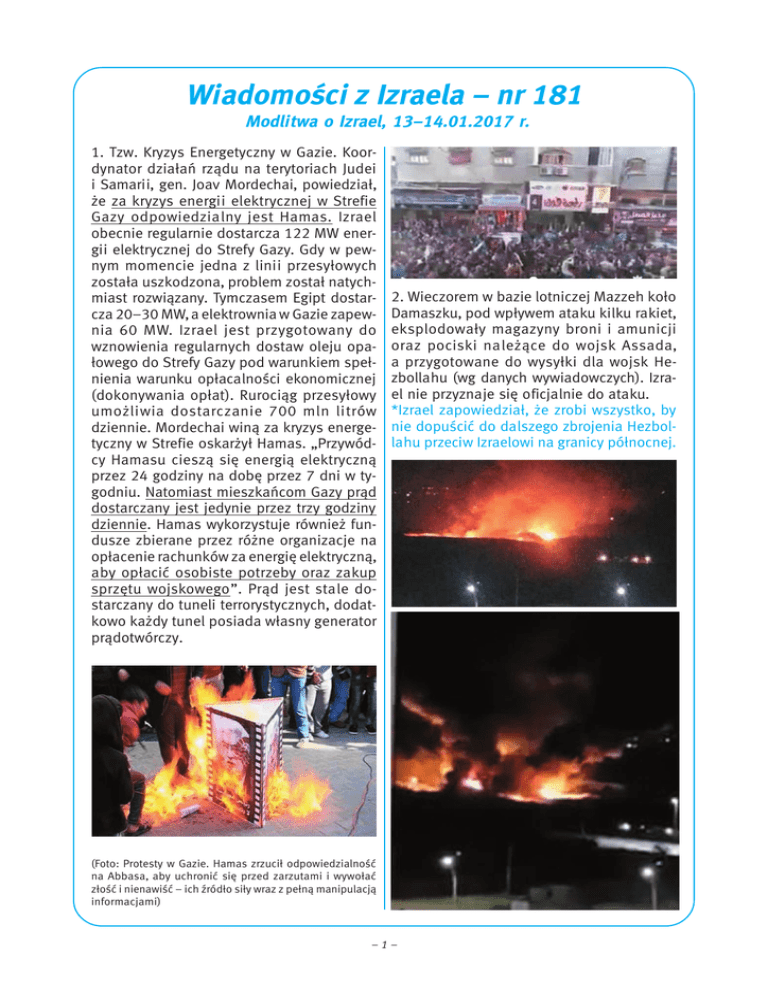 Wiadomości z Izraela – nr 181

Modlitwa o Izrael, 13–14.01.2017 r.

1. Tzw. Kryzys Energetyczny w Gazie. Koordynator działań rządu na terytoriach Judei i Samarii, gen. Joav Mordechai, powiedział, że za kryzys energii elektrycznej w Strefie Gazy odpowiedzialny jest Hamas. Izrael obecnie regularnie dostarcza 122 MW energii elektrycznej do Strefy Gazy. Gdy w pewnym momencie jedna z linii przesyłowych została uszkodzona, problem został natychmiast rozwiązany. Tymczasem Egipt dostarcza 20–30 MW, a elektrownia w Gazie zapewnia 60 MW. Izrael jest przygotowany do wznowienia regularnych dostaw oleju opałowego do Strefy Gazy pod warunkiem spełnienia warunku opłacalności ekonomicznej (dokonywania opłat). Rurociąg przesyłowy umożliwia dostarczanie 700 mln litrów dziennie. Mordechai winą za kryzys energetyczny w Strefie oskarżył Hamas. „Przywódcy Hamasu cieszą się energią elektryczną przez 24 godziny na dobę przez 7 dni w tygodniu. Natomiast mieszkańcom Gazy prąd dostarczany jest jedynie przez trzy godziny dziennie. Hamas wykorzystuje również fundusze zbierane przez różne organizacje na opłacenie rachunków za energię elektryczną, aby opłacić osobiste potrzeby oraz zakup sprzętu wojskowego”. Prąd jest stale dostarczany do tuneli terrorystycznych, dodatkowo każdy tunel posiada własny generator prądotwórczy.

(Foto: Protesty w Gazie. Hamas zrzucił odpowiedzialność na Abbasa, aby uchronić się przed zarzutami i wywołać złość i nienawiść – ich źródło siły wraz z pełną manipulacją informacjami)

2. Wieczorem w bazie lotniczej Mazzeh koło Damaszku, pod wpływem ataku kilku rakiet, eksplodowały magazyny broni i amunicji oraz pociski należące do wojsk Assada, a przygotowane do wysyłki dla wojsk Hezbollahu (wg danych wywiadowczych). Izrael nie przyznaje się oficjalnie do ataku.
*Izrael zapowiedział, że zrobi wszystko, by nie dopuścić do dalszego zbrojenia Hezbollahu przeciw Izraelowi na granicy północnej.

– 1 –